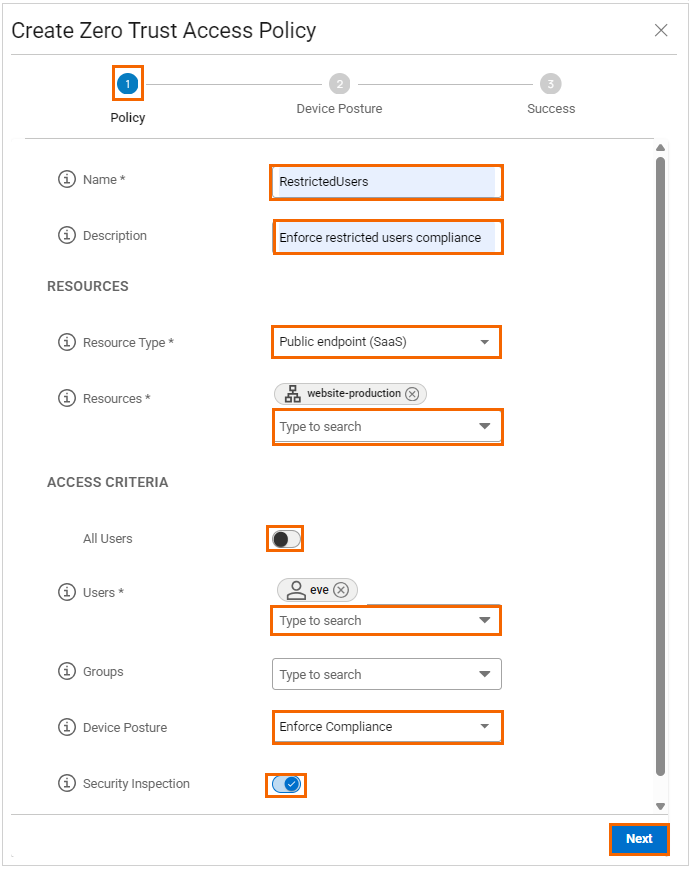 Create Zero Trust Access Policy

1 Policy
2 Device Posture
3 Success

Name *
RestrictedUsers

Description
Enforce restricted users compliance

RESOURCES

Resource Type *
Public endpoint (SaaS)

Resources *
website-production
Type to search

ACCESS CRITERIA

All Users

Users *
eve
Type to search

Groups
Type to search

Device Posture
Enforce Compliance

Security Inspection

Next